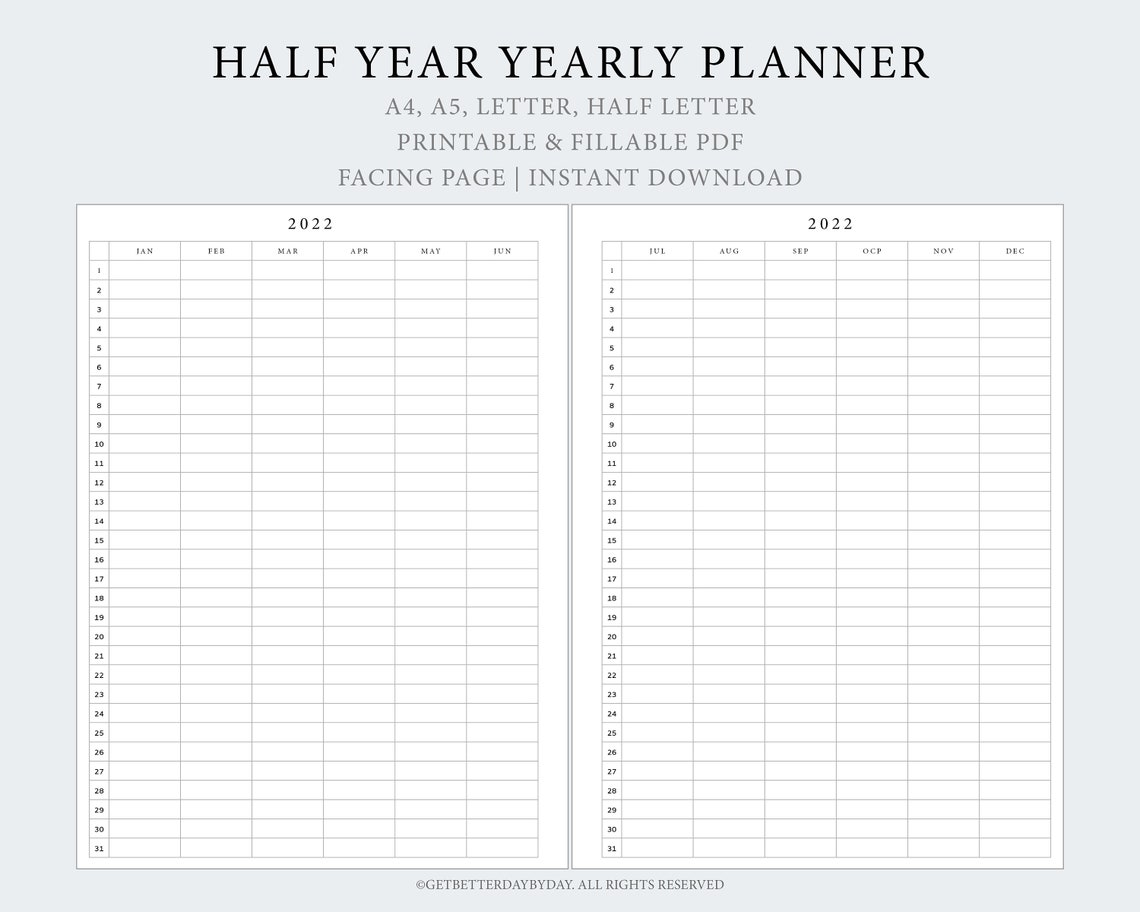 HALF YEAR YEARLY PLANNER
A4, A5, LETTER, HALF LETTER
PRINTABLE & FILLABLE PDF
FACING PAGE | INSTANT DOWNLOAD

2022

| | JAN | FEB | MAR | APR | MAY | JUN |
|---|---|---|---|---|---|---|
| 1 | | | | | | |
| 2 | | | | | | |
| 3 | | | | | | |
| 4 | | | | | | |
| 5 | | | | | | |
| 6 | | | | | | |
| 7 | | | | | | |
| 8 | | | | | | |
| 9 | | | | | | |
| 10 | | | | | | |
| 11 | | | | | | |
| 12 | | | | | | |
| 13 | | | | | | |
| 14 | | | | | | |
| 15 | | | | | | |
| 16 | | | | | | |
| 17 | | | | | | |
| 18 | | | | | | |
| 19 | | | | | | |
| 20 | | | | | | |
| 21 | | | | | | |
| 22 | | | | | | |
| 23 | | | | | | |
| 24 | | | | | | |
| 25 | | | | | | |
| 26 | | | | | | |
| 27 | | | | | | |
| 28 | | | | | | |
| 29 | | | | | | |
| 30 | | | | | | |
| 31 | | | | | | |

2022

| | JUL | AUG | SEP | OCP | NOV | DEC |
|---|---|---|---|---|---|---|
| 1 | | | | | | |
| 2 | | | | | | |
| 3 | | | | | | |
| 4 | | | | | | |
| 5 | | | | | | |
| 6 | | | | | | |
| 7 | | | | | | |
| 8 | | | | | | |
| 9 | | | | | | |
| 10 | | | | | | |
| 11 | | | | | | |
| 12 | | | | | | |
| 13 | | | | | | |
| 14 | | | | | | |
| 15 | | | | | | |
| 16 | | | | | | |
| 17 | | | | | | |
| 18 | | | | | | |
| 19 | | | | | | |
| 20 | | | | | | |
| 21 | | | | | | |
| 22 | | | | | | |
| 23 | | | | | | |
| 24 | | | | | | |
| 25 | | | | | | |
| 26 | | | | | | |
| 27 | | | | | | |
| 28 | | | | | | |
| 29 | | | | | | |
| 30 | | | | | | |
| 31 | | | | | | |

©GETBETTERDAYBYDAY. ALL RIGHTS RESERVED